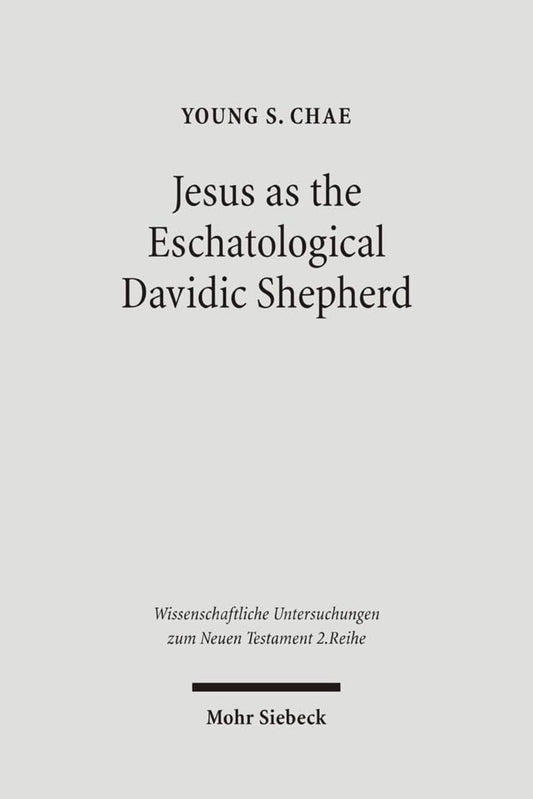 YOUNG S. CHAE

Jesus as the Eschatological Davidic Shepherd

Wissenschaftliche Untersuchungen zum Neuen Testament 2.Reihe

Mohr Siebeck